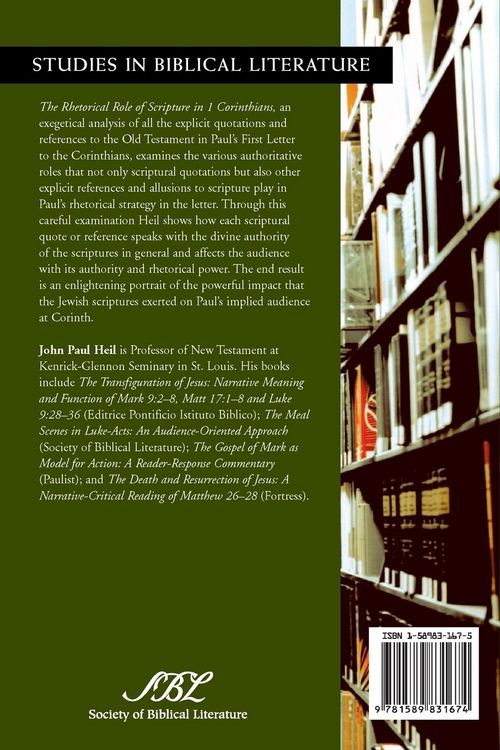 STUDIES IN BIBLICAL LITERATURE

The Rhetorical Role of Scripture in 1 Corinthians, an exegetical analysis of all the explicit quotations and references to the Old Testament in Paul's First Letter to the Corinthians, examines the various authoritative roles that not only scriptural quotations but also other explicit references and allusions to scripture play in Paul's rhetorical strategy in the letter. Through this careful examination Heil shows how each scriptural quote or reference speaks with the divine authority of the scriptures in general and affects the audience with its authority and rhetorical power. The end result is an enlightening portrait of the powerful impact that the Jewish scriptures exerted on Paul's implied audience at Corinth.

John Paul Heil is Professor of New Testament at Kenrick-Glennon Seminary in St. Louis. His books include The Transfiguration of Jesus: Narrative Meaning and Function of Mark 9:2–8, Matt 17:1–8 and Luke 9:28–36 (Editrice Pontificio Istituto Biblico); The Meal Scenes in Luke-Acts: An Audience-Oriented Approach (Society of Biblical Literature); The Gospel of Mark as Model for Action: A Reader-Response Commentary (Paulist); and The Death and Resurrection of Jesus: A Narrative-Critical Reading of Matthew 26–28 (Fortress).

SBL
Society of Biblical Literature

ISBN 1-58983-167-5

9 781589 831674